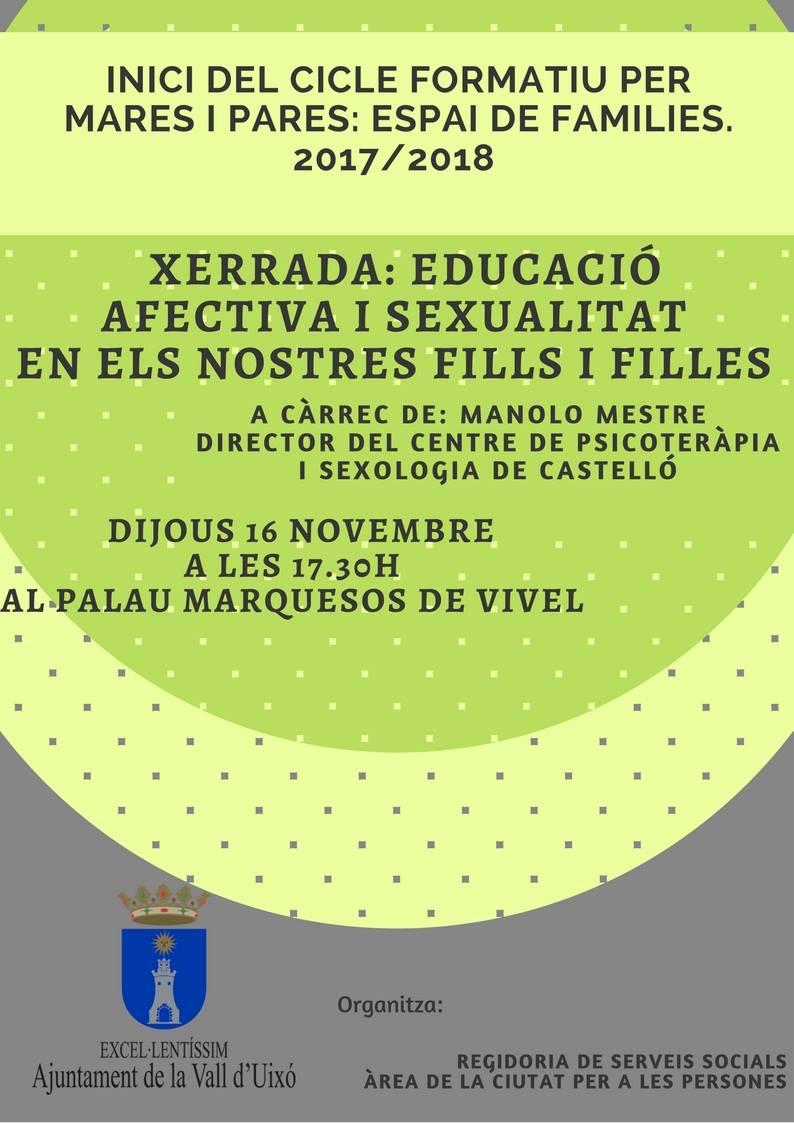 INICI DEL CICLE FORMATIU PER MARES I PARES: ESPAI DE FAMILIES. 2017/2018

XERRADA: EDUCACIÓ AFECTIVA I SEXUALITAT EN ELS NOSTRES FILLS I FILLES

A CÀRREC DE: MANOLO MESTRE
DIRECTOR DEL CENTRE DE PSICOTERÀPIA I SEXOLOGIA DE CASTELLÓ

DIJOUS 16 NOVEMBRE
A LES 17.30H
AL PALAU MARQUESOS DE VIVEL

EXCEL·LENTÍSSIM
Ajuntament de la Vall d'Uixó

Organitza:

REGIDORIA DE SERVEIS SOCIALS
ÀREA DE LA CIUTAT PER A LES PERSONES